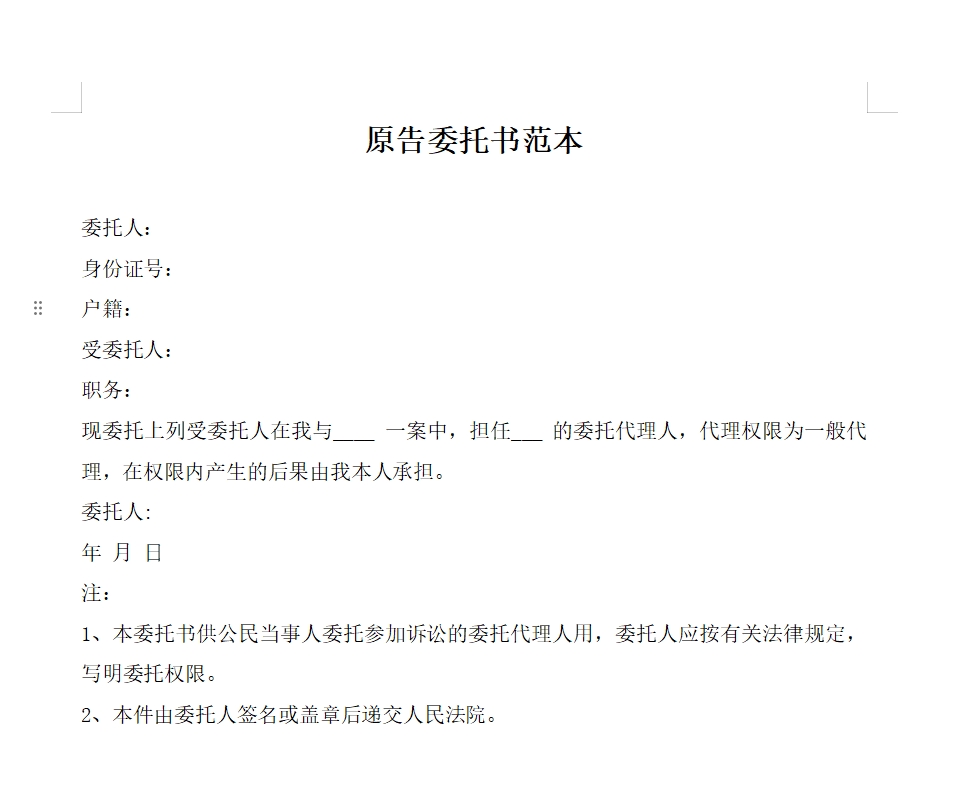 原告委托书范本

委托人：

身份证号：

户籍：

受委托人：

职务：

现委托上列受委托人在我与____ 一案中，担任___ 的委托代理人，代理权限为一般代理，在权限内产生的后果由我本人承担。

委托人:

年 月 日

注：

1、本委托书供公民当事人委托参加诉讼的委托代理人用，委托人应按有关法律规定，写明委托权限。

2、本件由委托人签名或盖章后递交人民法院。